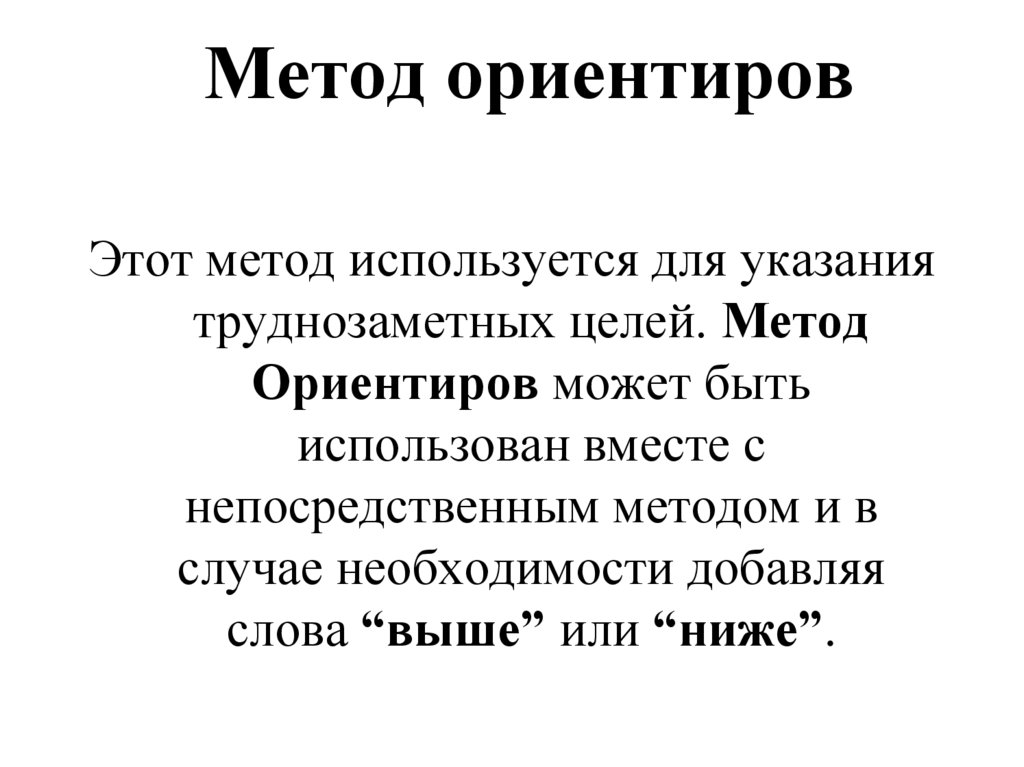 Метод ориентиров

Этот метод используется для указания труднозаметных целей. Метод Ориентиров может быть использован вместе с непосредственным методом и в случае необходимости добавляя слова “выше” или “ниже”.